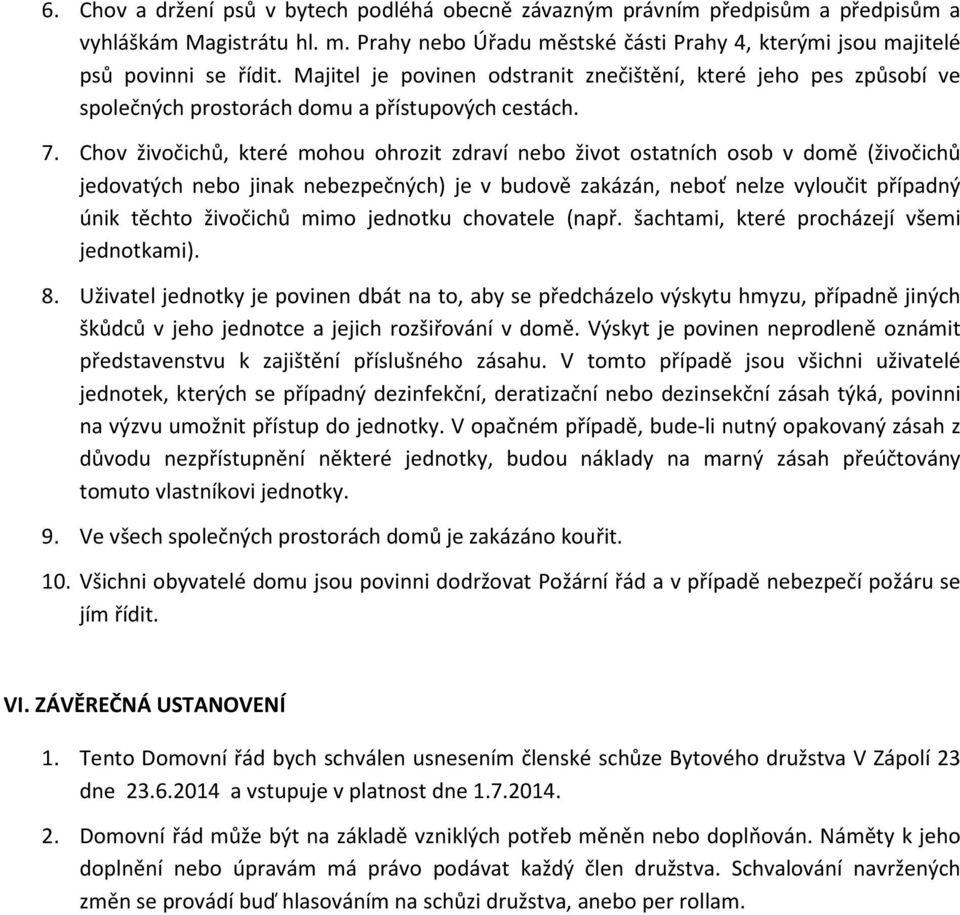 6. Chov a držení psů v bytech podléhá obecně závazným právním předpisům a předpisům a vyhláškám Magistrátu hl. m. Prahy nebo Úřadu městské části Prahy 4, kterými jsou majitelé psů povinni se řídit. Majitel je povinen odstranit znečištění, které jeho pes způsobí ve společných prostorách domu a přístupových cestách.

7. Chov živočichů, které mohou ohrozit zdraví nebo život ostatních osob v domě (živočichů jedovatých nebo jinak nebezpečných) je v budově zakázán, neboť nelze vyloučit případný únik těchto živočichů mimo jednotku chovatele (např. šachtami, které procházejí všemi jednotkami).

8. Uživatel jednotky je povinen dbát na to, aby se předcházelo výskytu hmyzu, případně jiných škůdců v jeho jednotce a jejich rozšiřování v domě. Výskyt je povinen neprodleně oznámit představenstvu k zajištění příslušného zásahu. V tomto případě jsou všichni uživatelé jednotek, kterých se případný dezinfekční, deratizační nebo dezinsekční zásah týká, povinni na výzvu umožnit přístup do jednotky. V opačném případě, bude-li nutný opakovaný zásah z důvodu nezpřístupnění některé jednotky, budou náklady na marný zásah přeúčtovány tomuto vlastníkovi jednotky.

9. Ve všech společných prostorách domů je zakázáno kouřit.

10. Všichni obyvatelé domu jsou povinni dodržovat Požární řád a v případě nebezpečí požáru se jím řídit.

VI. ZÁVĚREČNÁ USTANOVENÍ

1. Tento Domovní řád bych schválen usnesením členské schůze Bytového družstva V Zápolí 23 dne 23.6.2014 a vstupuje v platnost dne 1.7.2014.

2. Domovní řád může být na základě vzniklých potřeb měněn nebo doplňován. Náměty k jeho doplnění nebo úpravám má právo podávat každý člen družstva. Schvalování navržených změn se provádí buď hlasováním na schůzi družstva, anebo per rollam.